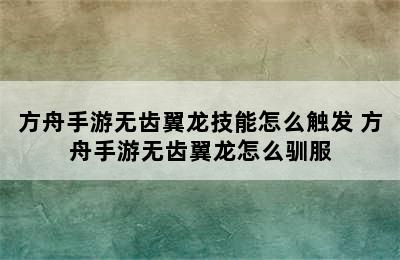 方舟手游无齿翼龙技能怎么触发 方舟手游无齿翼龙怎么驯服